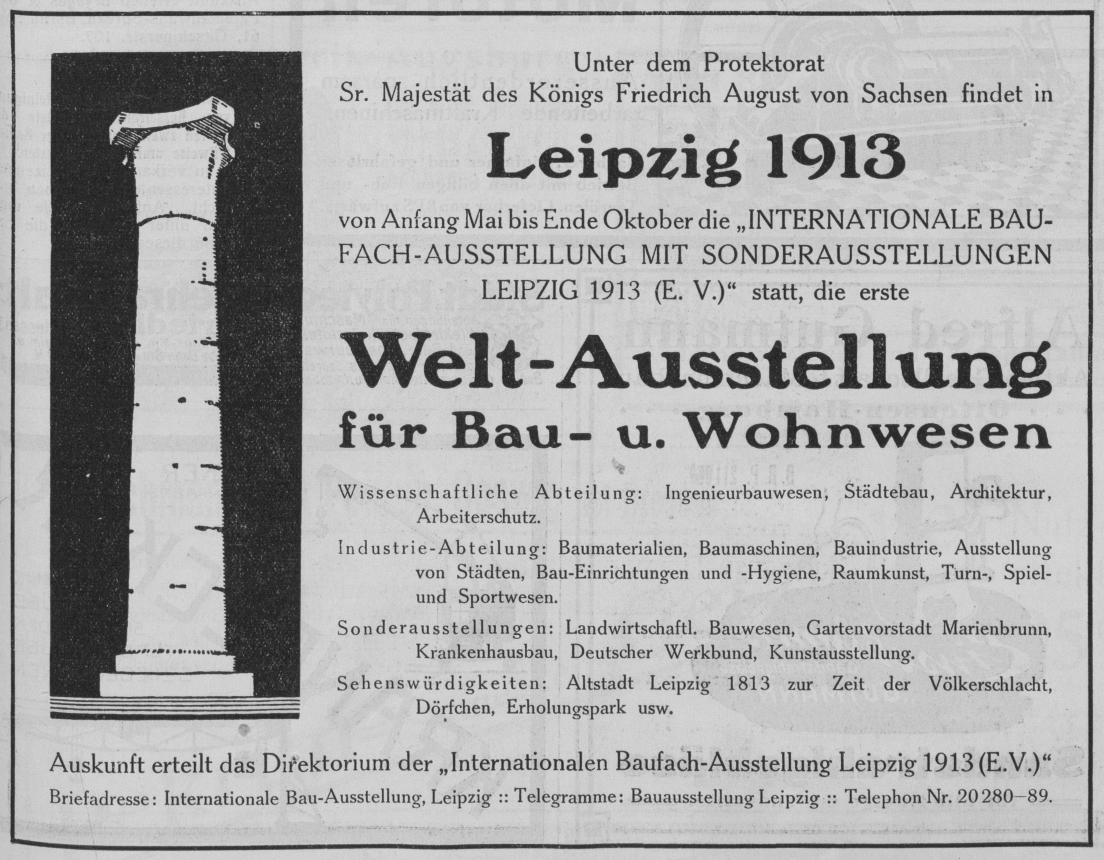 Unter dem Protektorat
Sr. Majestät des Königs Friedrich August von Sachsen findet in

Leipzig 1913

von Anfang Mai bis Ende Oktober die „INTERNATIONALE BAUFACH-AUSSTELLUNG MIT SONDERAUSSTELLUNGEN LEIPZIG 1913 (E. V.)“ statt, die erste

Welt-Ausstellung
für Bau- u. Wohnwesen

Wissenschaftliche Abteilung: Ingenieurbauwesen, Städtebau, Architektur, Arbeiterschutz.

Industrie-Abteilung: Baumaterialien, Baumaschinen, Bauindustrie, Ausstellung von Städten, Bau-Einrichtungen und -Hygiene, Raumkunst, Turn-, Spiel- und Sportwesen.

Sonderausstellungen: Landwirtschaftl. Bauwesen, Gartenvorstadt Marienbrunn, Krankenhausbau, Deutscher Werkbund, Kunstausstellung.

Sehenswürdigkeiten: Altstadt Leipzig 1813 zur Zeit der Völkerschlacht, Dörfchen, Erholungspark usw.

Auskunft erteilt das Direktorium der „Internationalen Baufach-Ausstellung Leipzig 1913 (E.V.)“

Briefadresse: Internationale Bau-Ausstellung, Leipzig :: Telegramme: Bauausstellung Leipzig :: Telephon Nr. 20280–89.